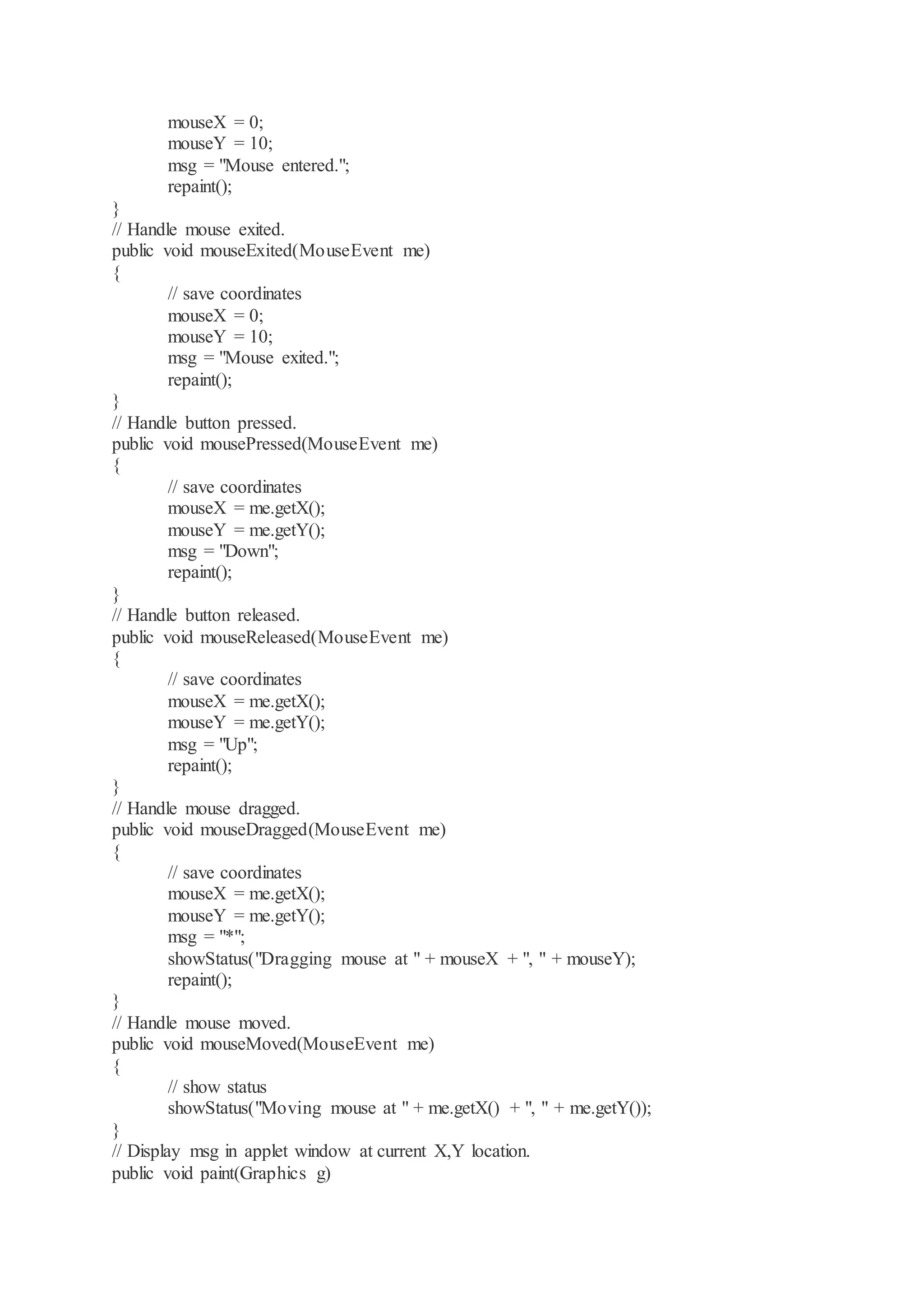 mouseX = 0;
mouseY = 10;
msg = "Mouse entered.";
repaint();
}
// Handle mouse exited.
public void mouseExited(MouseEvent me)
{
// save coordinates
mouseX = 0;
mouseY = 10;
msg = "Mouse exited.";
repaint();
}
// Handle button pressed.
public void mousePressed(MouseEvent me)
{
// save coordinates
mouseX = me.getX();
mouseY = me.getY();
msg = "Down";
repaint();
}
// Handle button released.
public void mouseReleased(MouseEvent me)
{
// save coordinates
mouseX = me.getX();
mouseY = me.getY();
msg = "Up";
repaint();
}
// Handle mouse dragged.
public void mouseDragged(MouseEvent me)
{
// save coordinates
mouseX = me.getX();
mouseY = me.getY();
msg = "*";
showStatus("Dragging mouse at " + mouseX + ", " + mouseY);
repaint();
}
// Handle mouse moved.
public void mouseMoved(MouseEvent me)
{
// show status
showStatus("Moving mouse at " + me.getX() + ", " + me.getY());
}
// Display msg in applet window at current X,Y location.
public void paint(Graphics g)